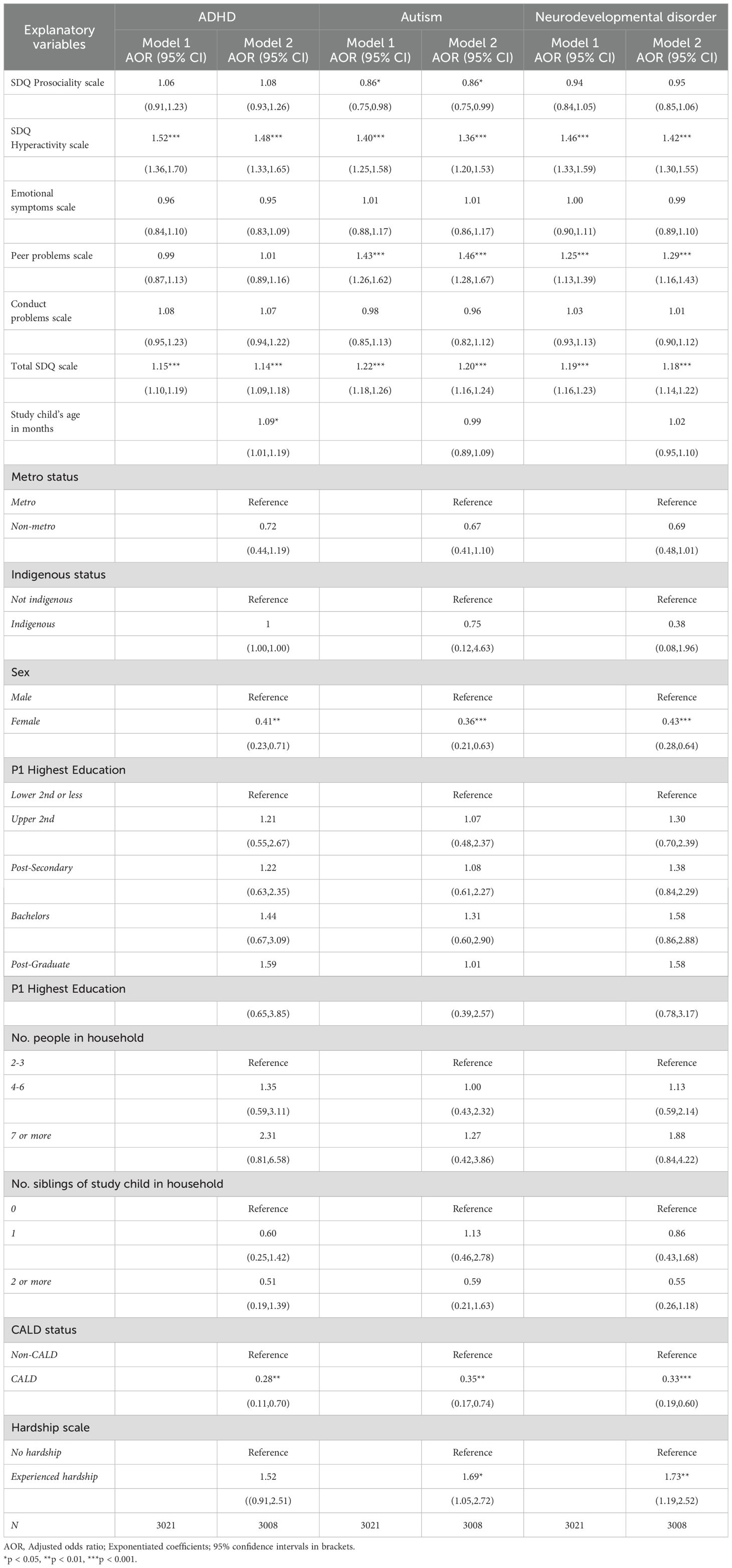 | Explanatory variables | ADHD Model 1 AOR (95% CI) | ADHD Model 2 AOR (95% CI) | Autism Model 1 AOR (95% CI) | Autism Model 2 AOR (95% CI) | Neurodevelopmental disorder Model 1 AOR (95% CI) | Neurodevelopmental disorder Model 2 AOR (95% CI) |
|---|---|---|---|---|---|---|
| SDQ Prosociality scale | 1.06 | 1.08 | 0.86* | 0.86* | 0.94 | 0.95 |
| | (0.91,1.23) | (0.93,1.26) | (0.75,0.98) | (0.75,0.99) | (0.84,1.05) | (0.85,1.06) |
| SDQ Hyperactivity scale | 1.52*** | 1.48*** | 1.40*** | 1.36*** | 1.46*** | 1.42*** |
| | (1.36,1.70) | (1.33,1.65) | (1.25,1.58) | (1.20,1.53) | (1.33,1.59) | (1.30,1.55) |
| Emotional symptoms scale | 0.96 | 0.95 | 1.01 | 1.01 | 1.00 | 0.99 |
| | (0.84,1.10) | (0.83,1.09) | (0.88,1.17) | (0.86,1.17) | (0.90,1.11) | (0.89,1.10) |
| Peer problems scale | 0.99 | 1.01 | 1.43*** | 1.46*** | 1.25*** | 1.29*** |
| | (0.87,1.13) | (0.89,1.16) | (1.26,1.62) | (1.28,1.67) | (1.13,1.39) | (1.16,1.43) |
| Conduct problems scale | 1.08 | 1.07 | 0.98 | 0.96 | 1.03 | 1.01 |
| | (0.95,1.23) | (0.94,1.22) | (0.85,1.13) | (0.82,1.12) | (0.93,1.13) | (0.90,1.12) |
| Total SDQ scale | 1.15*** | 1.14*** | 1.22*** | 1.20*** | 1.19*** | 1.18*** |
| | (1.10,1.19) | (1.09,1.18) | (1.18,1.26) | (1.16,1.24) | (1.16,1.23) | (1.14,1.22) |
| Study child's age in months | | 1.09* | | 0.99 | | 1.02 |
| | | (1.01,1.19) | | (0.89,1.09) | | (0.95,1.10) |
| Metro status | | | | | | |
| Metro | | Reference | | Reference | | Reference |
| Non-metro | | 0.72 | | 0.67 | | 0.69 |
| | | (0.44,1.19) | | (0.41,1.10) | | (0.48,1.01) |
| Indigenous status | | | | | | |
| Not indigenous | | Reference | | Reference | | Reference |
| Indigenous | | 1 | | 0.75 | | 0.38 |
| | | (1.00,1.00) | | (0.12,4.63) | | (0.08,1.96) |
| Sex | | | | | | |
| Male | | Reference | | Reference | | Reference |
| Female | | 0.41** | | 0.36*** | | 0.43*** |
| | | (0.23,0.71) | | (0.21,0.63) | | (0.28,0.64) |
| P1 Highest Education | | | | | | |
| Lower 2nd or less | | Reference | | Reference | | Reference |
| Upper 2nd | | 1.21 | | 1.07 | | 1.30 |
| | | (0.55,2.67) | | (0.48,2.37) | | (0.70,2.39) |
| Post-Secondary | | 1.22 | | 1.08 | | 1.38 |
| | | (0.63,2.35) | | (0.61,2.27) | | (0.84,2.29) |
| Bachelors | | 1.44 | | 1.31 | | 1.58 |
| | | (0.67,3.09) | | (0.60,2.90) | | (0.86,2.88) |
| Post-Graduate | | 1.59 | | 1.01 | | 1.58 |
| P1 Highest Education | | | | | | |
| | | (0.65,3.85) | | (0.39,2.57) | | (0.78,3.17) |
| No. people in household | | | | | | |
| 2-3 | | Reference | | Reference | | Reference |
| 4-6 | | 1.35 | | 1.00 | | 1.13 |
| | | (0.59,3.11) | | (0.43,2.32) | | (0.59,2.14) |
| 7 or more | | 2.31 | | 1.27 | | 1.88 |
| | | (0.81,6.58) | | (0.42,3.86) | | (0.84,4.22) |
| No. siblings of study child in household | | | | | | |
| 0 | | Reference | | Reference | | Reference |
| 1 | | 0.60 | | 1.13 | | 0.86 |
| | | (0.25,1.42) | | (0.46,2.78) | | (0.43,1.68) |
| 2 or more | | 0.51 | | 0.59 | | 0.55 |
| | | (0.19,1.39) | | (0.21,1.63) | | (0.26,1.18) |
| CALD status | | | | | | |
| Non-CALD | | Reference | | Reference | | Reference |
| CALD | | 0.28** | | 0.35** | | 0.33*** |
| | | (0.11,0.70) | | (0.17,0.74) | | (0.19,0.60) |
| Hardship scale | | | | | | |
| No hardship | | Reference | | Reference | | Reference |
| Experienced hardship | | 1.52 | | 1.69* | | 1.73** |
| | | ((0.91,2.51) | | (1.05,2.72) | | (1.19,2.52) |
| N | 3021 | 3008 | 3021 | 3008 | 3021 | 3008 |

AOR, Adjusted odds ratio; Exponentiated coefficients; 95% confidence intervals in brackets.
*p < 0.05, **p < 0.01, ***p < 0.001.